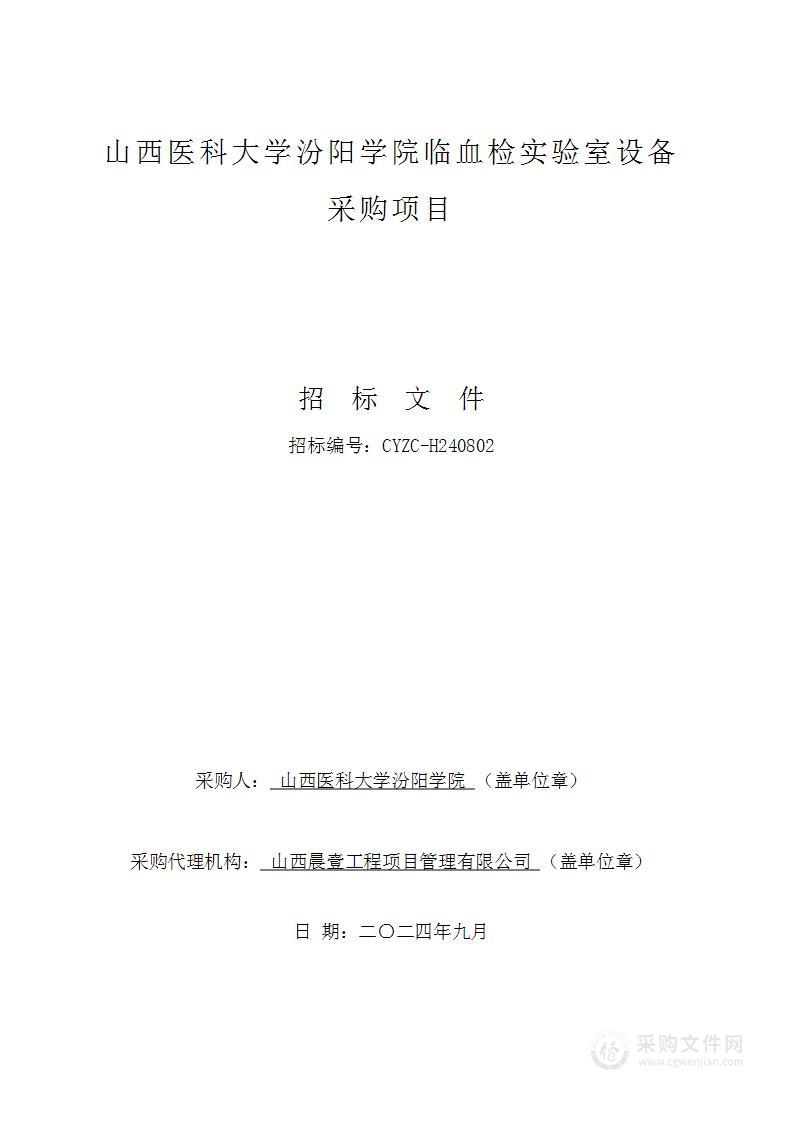 山西医科大学汾阳学院临血检实验室设备采购项目

招 标 文 件

招标编号：CYZC-H240802

采购人： 山西医科大学汾阳学院 （盖单位章）

采购代理机构： 山西晨壹工程项目管理有限公司 （盖单位章）

日 期：二〇二四年九月

采购文件网
www.cgwenjian.com